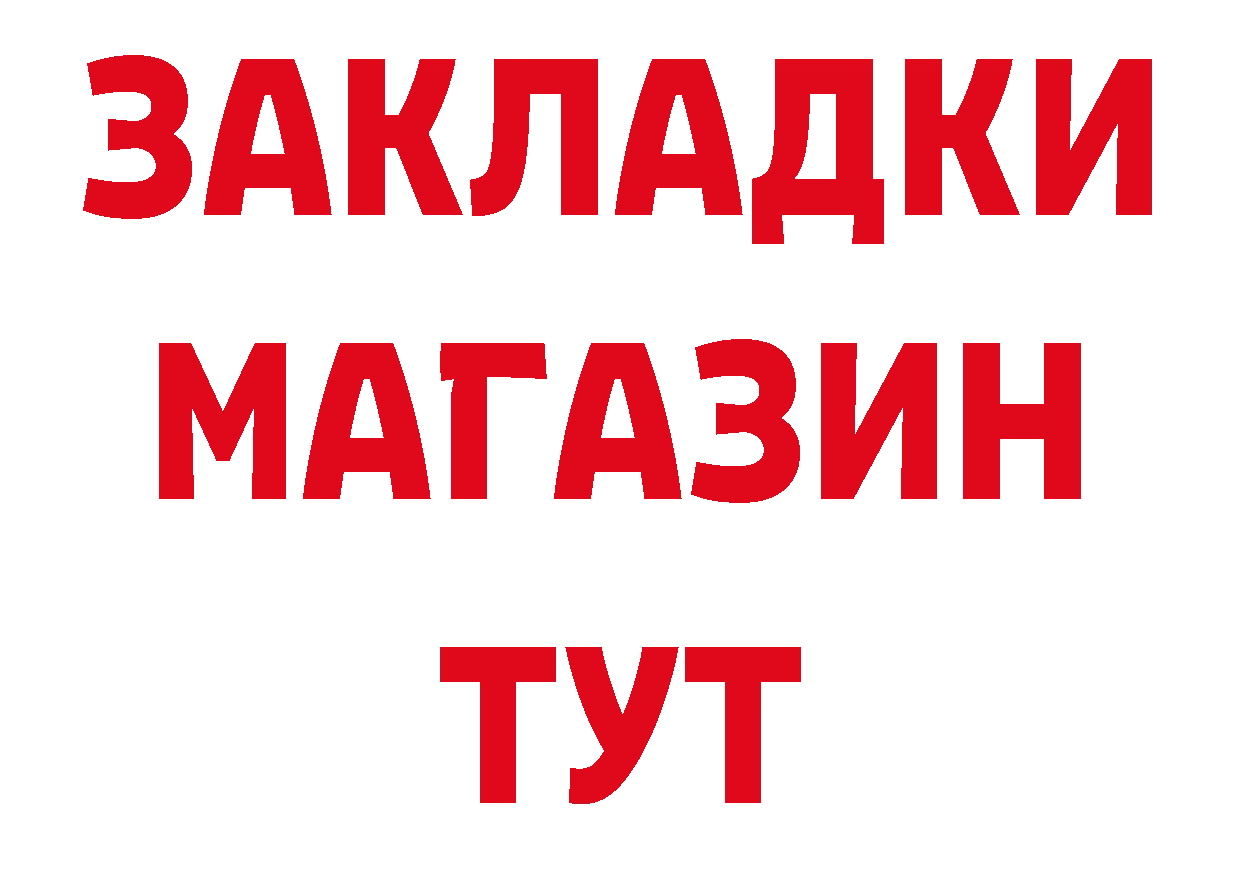 ЗАКЛАДКИ
МАГАЗИН
ТУТ